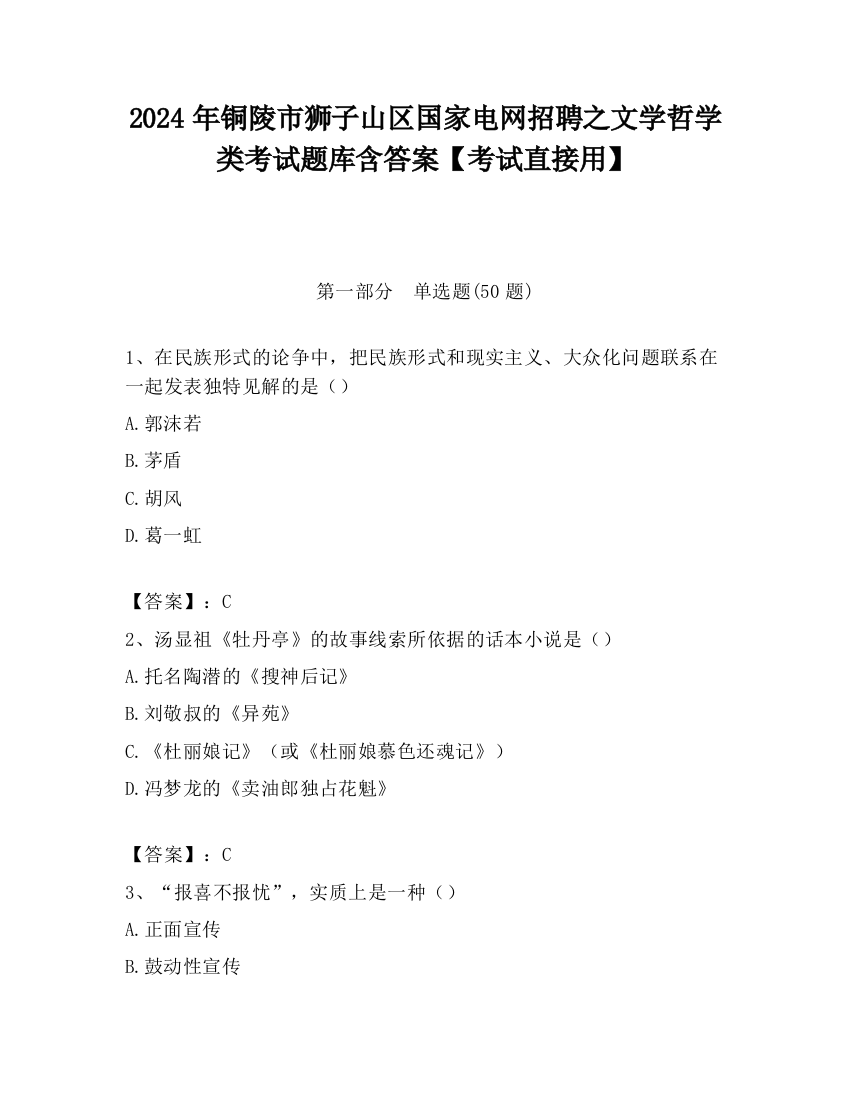 2024 年铜陵市狮子山区国家电网招聘之文学哲学类考试题库含答案【考试直接用】

第一部分　单选题(50 题)

1、在民族形式的论争中，把民族形式和现实主义、大众化问题联系在一起发表独特见解的是（）

A.郭沫若

B.茅盾

C.胡风

D.葛一虹

【答案】：C

2、汤显祖《牡丹亭》的故事线索所依据的话本小说是（）

A.托名陶潜的《搜神后记》

B.刘敬叔的《异苑》

C.《杜丽娘记》（或《杜丽娘慕色还魂记》）

D.冯梦龙的《卖油郎独占花魁》

【答案】：C

3、“报喜不报忧”，实质上是一种（）

A.正面宣传

B.鼓动性宣传